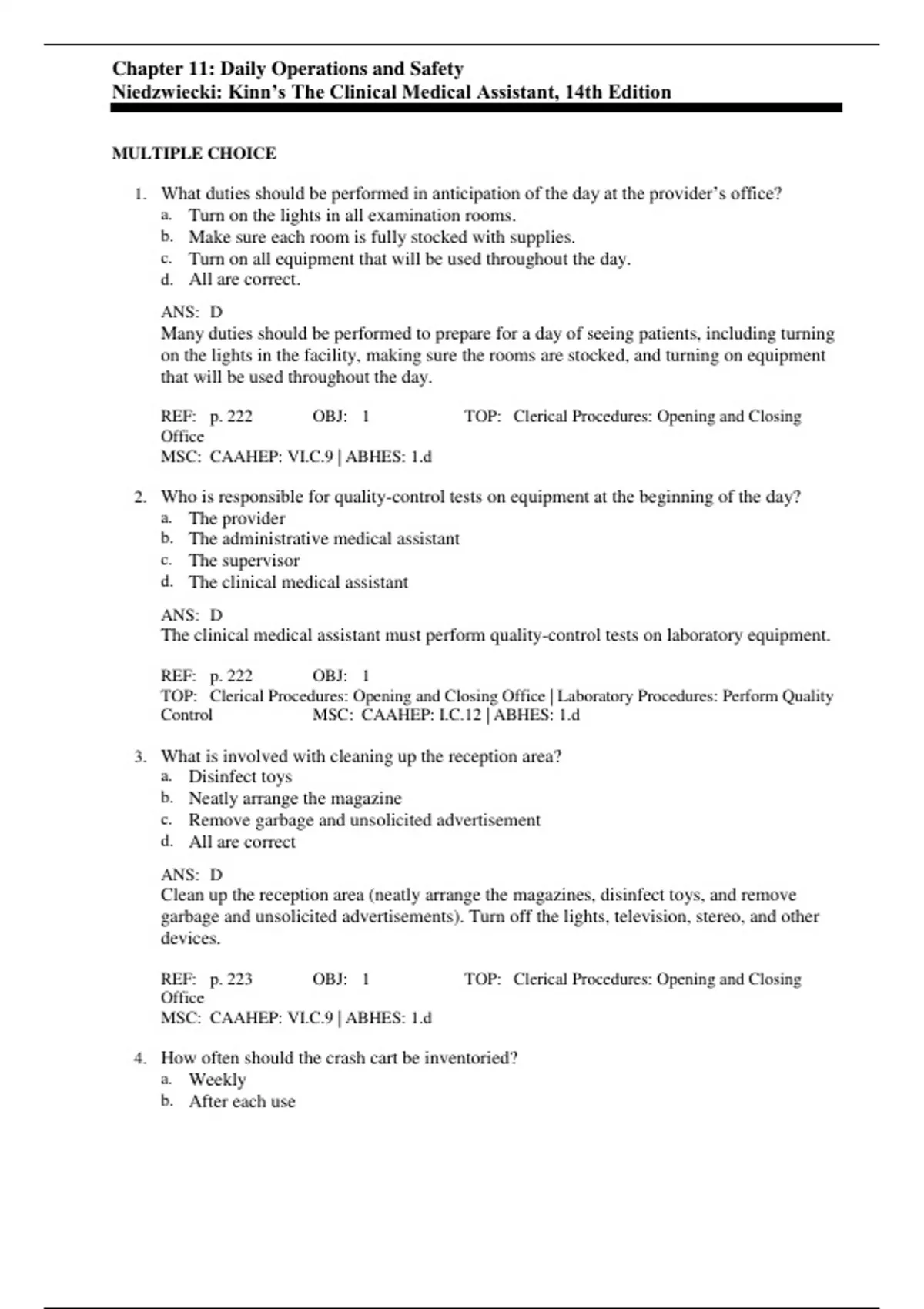 Chapter 11: Daily Operations and Safety
Niedzwiecki: Kinn's The Clinical Medical Assistant, 14th Edition

MULTIPLE CHOICE

1. What duties should be performed in anticipation of the day at the provider's office?
a. Turn on the lights in all examination rooms.
b. Make sure each room is fully stocked with supplies.
c. Turn on all equipment that will be used throughout the day.
d. All are correct.

ANS: D
Many duties should be performed to prepare for a day of seeing patients, including turning on the lights in the facility, making sure the rooms are stocked, and turning on equipment that will be used throughout the day.

REF: p. 222 OBJ: 1 TOP: Clerical Procedures: Opening and Closing Office
MSC: CAAHEP: VI.C.9 | ABHES: 1.d

2. Who is responsible for quality-control tests on equipment at the beginning of the day?
a. The provider
b. The administrative medical assistant
c. The supervisor
d. The clinical medical assistant

ANS: D
The clinical medical assistant must perform quality-control tests on laboratory equipment.

REF: p. 222 OBJ: 1
TOP: Clerical Procedures: Opening and Closing Office | Laboratory Procedures: Perform Quality Control MSC: CAAHEP: I.C.12 | ABHES: 1.d

3. What is involved with cleaning up the reception area?
a. Disinfect toys
b. Neatly arrange the magazine
c. Remove garbage and unsolicited advertisement
d. All are correct

ANS: D
Clean up the reception area (neatly arrange the magazines, disinfect toys, and remove garbage and unsolicited advertisements). Turn off the lights, television, stereo, and other devices.

REF: p. 223 OBJ: 1 TOP: Clerical Procedures: Opening and Closing Office
MSC: CAAHEP: VI.C.9 | ABHES: 1.d

4. How often should the crash cart be inventoried?
a. Weekly
b. After each use